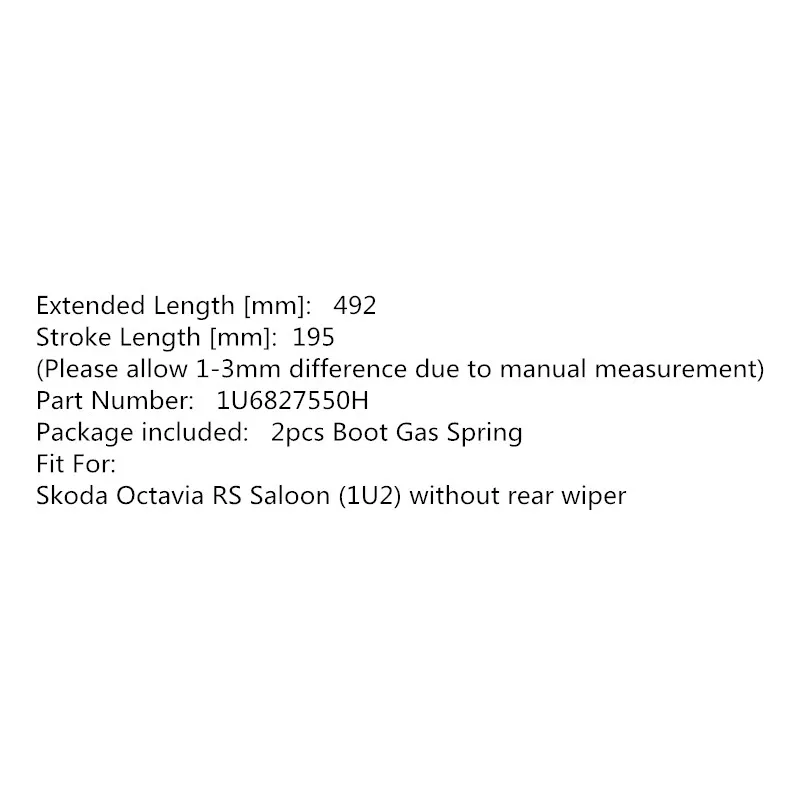 Extended Length [mm]: 492
Stroke Length [mm]: 195
(Please allow 1-3mm difference due to manual measurement)
Part Number: 1U6827550H
Package included: 2pcs Boot Gas Spring
Fit For:
Skoda Octavia RS Saloon (1U2) without rear wiper